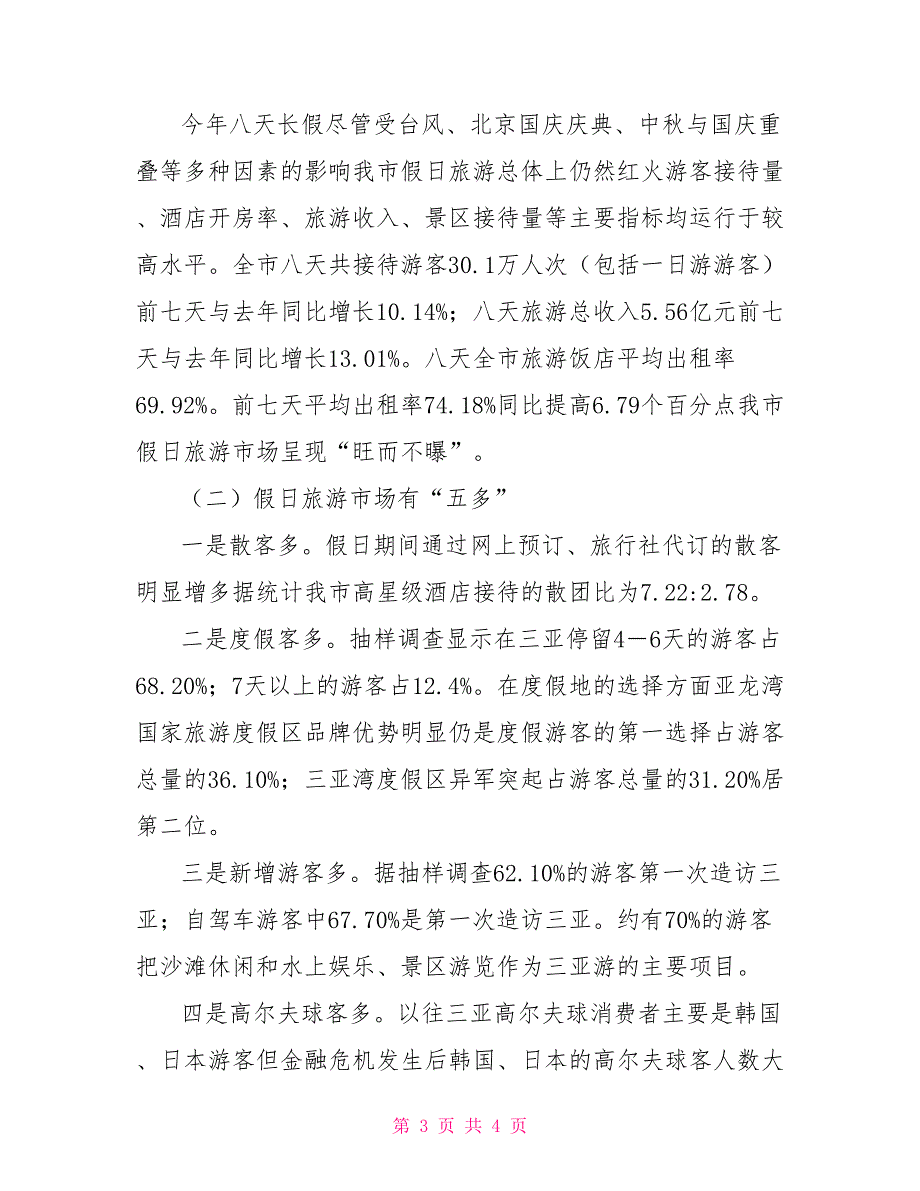 今年八天长假尽管受台风、北京国庆庆典、中秋与国庆重叠等多种因素的影响我市假日旅游总体上仍然红火游客接待量、酒店开房率、旅游收入、景区接待量等主要指标均运行于较高水平。全市八天共接待游客30.1万人次（包括一日游游客）前七天与去年同比增长10.14%；八天旅游总收入5.56亿元前七天与去年同比增长13.01%。八天全市旅游饭店平均出租率69.92%。前七天平均出租率74.18%同比提高6.79个百分点我市假日旅游市场呈现“旺而不曝”。

（二）假日旅游市场有“五多”

一是散客多。假日期间通过网上预订、旅行社代订的散客明显增多据统计我市高星级酒店接待的散团比为7.22:2.78。

二是度假客多。抽样调查显示在三亚停留4—6天的游客占68.20%；7天以上的游客占12.4%。在度假地的选择方面亚龙湾国家旅游度假区品牌优势明显仍是度假游客的第一选择占游客总量的36.10%；三亚湾度假区异军突起占游客总量的31.20%居第二位。

三是新增游客多。据抽样调查62.10%的游客第一次造访三亚；自驾车游客中67.70%是第一次造访三亚。约有70%的游客把沙滩休闲和水上娱乐、景区游览作为三亚游的主要项目。

四是高尔夫球客多。以往三亚高尔夫球消费者主要是韩国、日本游客但金融危机发生后韩国、日本的高尔夫球客人数大

第 3 页 共 4 页